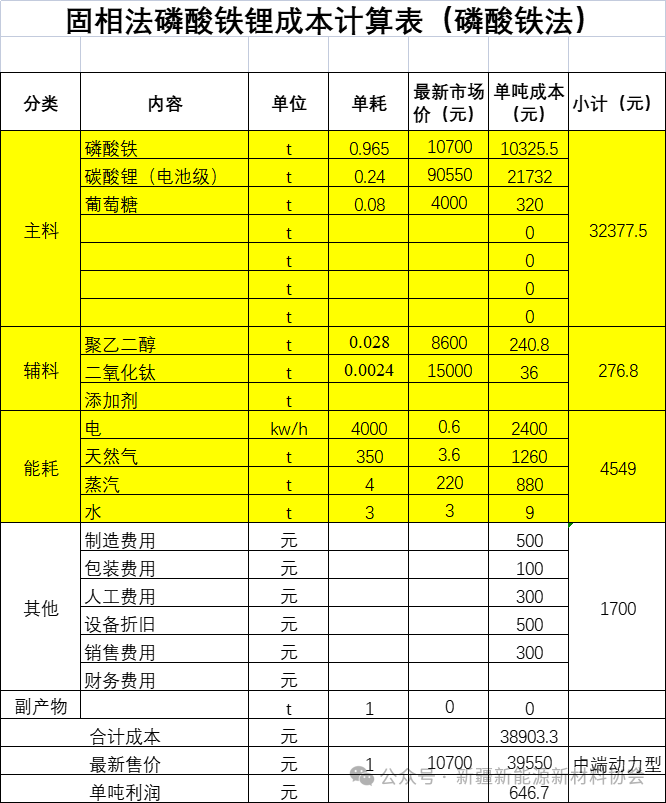 固相法磷酸铁锂成本计算表（磷酸铁法）

| 分类 | 内容 | 单位 | 单耗 | 最新市场价（元） | 单吨成本（元） | 小计（元） |
|---|---|---|---|---|---|---|
| 主料 | 磷酸铁 | t | 0.965 | 10700 | 10325.5 | 32377.5 |
| | 碳酸锂（电池级） | t | 0.24 | 90550 | 21732 | |
| | 葡萄糖 | t | 0.08 | 4000 | 320 | |
| | | t | | | 0 | |
| | | t | | | 0 | |
| | | t | | | 0 | |
| | | t | | | 0 | |
| 辅料 | 聚乙二醇 | t | 0.028 | 8600 | 240.8 | 276.8 |
| | 二氧化钛 | t | 0.0024 | 15000 | 36 | |
| | 添加剂 | t | | | | |
| 能耗 | 电 | kw/h | 4000 | 0.6 | 2400 | 4549 |
| | 天然气 | t | 350 | 3.6 | 1260 | |
| | 蒸汽 | t | 4 | 220 | 880 | |
| | 水 | t | 3 | 3 | 9 | |
| 其他 | 制造费用 | 元 | | | 500 | 1700 |
| | 包装费用 | 元 | | | 100 | |
| | 人工费用 | 元 | | | 300 | |
| | 设备折旧 | 元 | | | 500 | |
| | 销售费用 | 元 | | | 300 | |
| | 财务费用 | 元 | | | | |
| 副产物 | | t | 1 | 0 | 0 | |
| | 合计成本 | 元 | | | 38903.3 | |
| | 最新售价 | 元 | 1 | 10700 | 39550 | 中端动力型 |
| | 单吨利润 | 元 | | | 646.7 | |

公众号 · 新疆新能源新材料协会